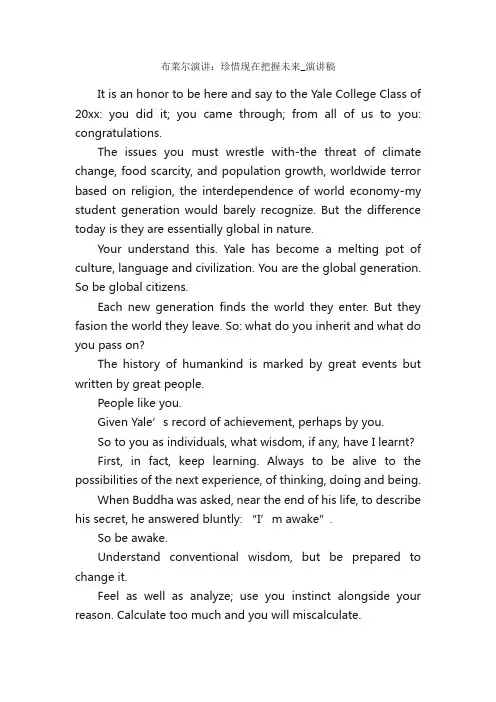 布莱尔演讲：珍惜现在把握未来_演讲稿

It is an honor to be here and say to the Yale College Class of 20xx: you did it; you came through; from all of us to you: congratulations.

The issues you must wrestle with-the threat of climate change, food scarcity, and population growth, worldwide terror based on religion, the interdependence of world economy-my student generation would barely recognize. But the difference today is they are essentially global in nature.

Your understand this. Yale has become a melting pot of culture, language and civilization. You are the global generation. So be global citizens.

Each new generation finds the world they enter. But they fasion the world they leave. So: what do you inherit and what do you pass on?

The history of humankind is marked by great events but written by great people.

People like you.

Given Yale’s record of achievement, perhaps by you.

So to you as individuals, what wisdom, if any, have I learnt?

First, in fact, keep learning. Always to be alive to the possibilities of the next experience, of thinking, doing and being.

When Buddha was asked, near the end of his life, to describe his secret, he answered bluntly: "I’m awake".

So be awake.

Understand conventional wisdom, but be prepared to change it.

Feel as well as analyze; use you instinct alongside your reason. Calculate too much and you will miscalculate.